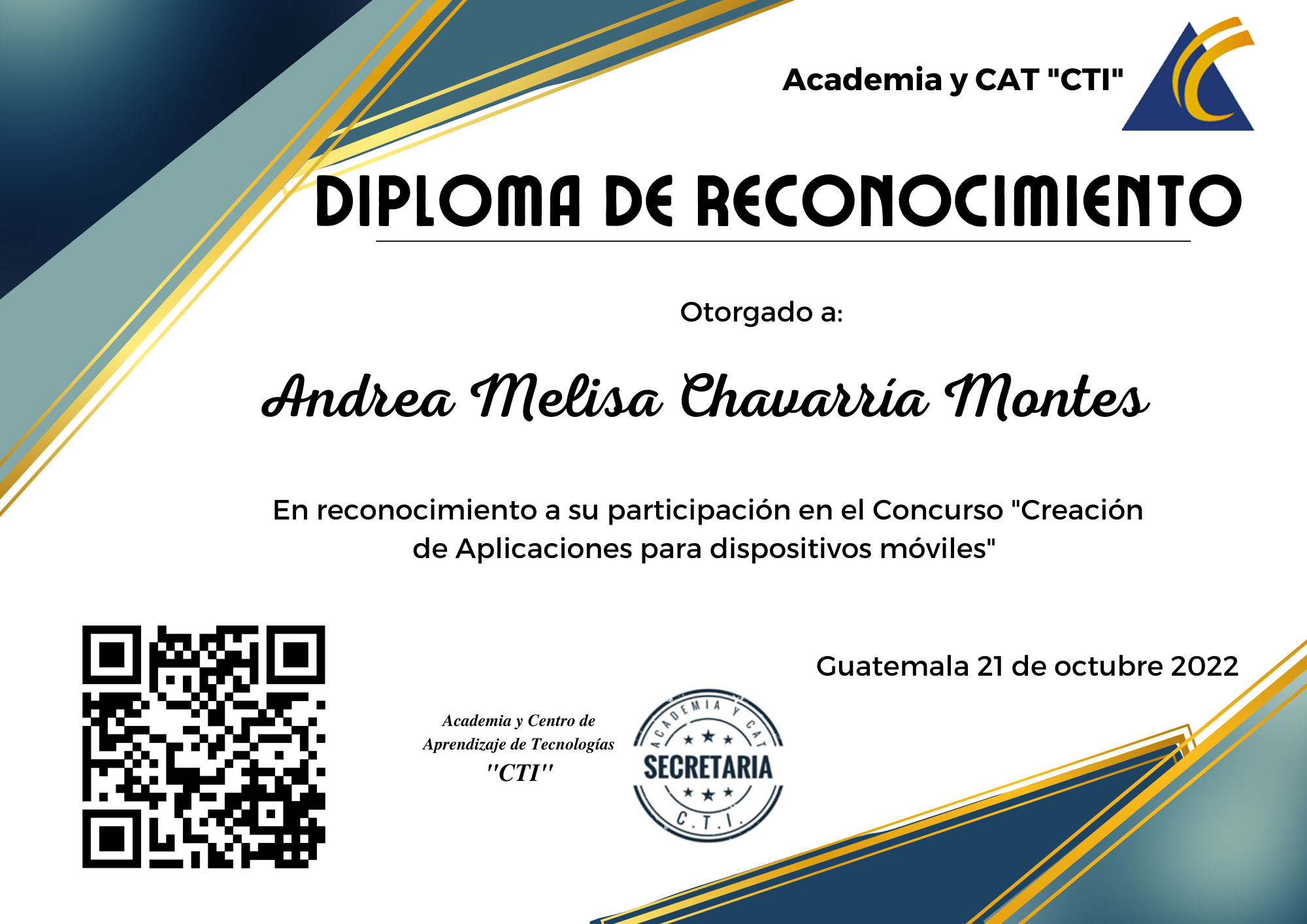 Academia y CAT "CTI"

DIPLOMA DE RECONOCIMIENTO

Otorgado a:

Andrea Melisa Chavarría Montes

En reconocimiento a su participación en el Concurso "Creación de Aplicaciones para dispositivos móviles"

Guatemala 21 de octubre 2022

Academia y Centro de Aprendizaje de Tecnologías "CTI"

ACADEMIA Y CAT
SECRETARIA
C.T.I.